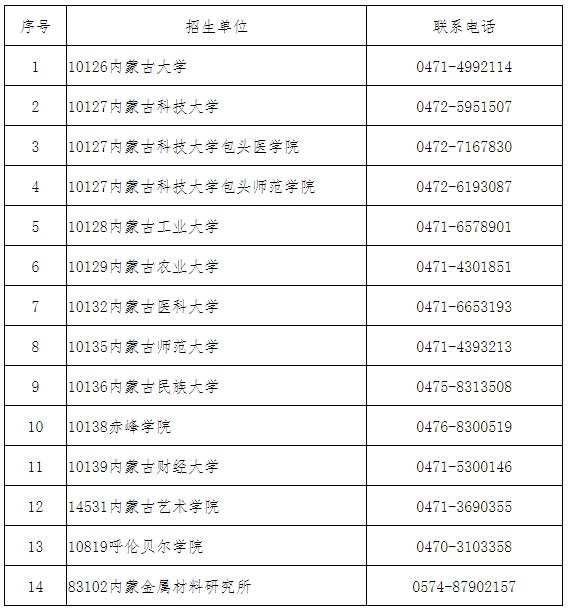 | 序号 | 招生单位 | 联系电话 |
|---|---|---|
| 1 | 10126内蒙古大学 | 0471-4992114 |
| 2 | 10127内蒙古科技大学 | 0472-5951507 |
| 3 | 10127内蒙古科技大学包头医学院 | 0472-7167830 |
| 4 | 10127内蒙古科技大学包头师范学院 | 0472-6193087 |
| 5 | 10128内蒙古工业大学 | 0471-6578901 |
| 6 | 10129内蒙古农业大学 | 0471-4301851 |
| 7 | 10132内蒙古医科大学 | 0471-6653193 |
| 8 | 10135内蒙古师范大学 | 0471-4393213 |
| 9 | 10136内蒙古民族大学 | 0475-8313508 |
| 10 | 10138赤峰学院 | 0476-8300519 |
| 11 | 10139内蒙古财经大学 | 0471-5300146 |
| 12 | 14531内蒙古艺术学院 | 0471-3690355 |
| 13 | 10819呼伦贝尔学院 | 0470-3103358 |
| 14 | 83102内蒙金属材料研究所 | 0574-87902157 |